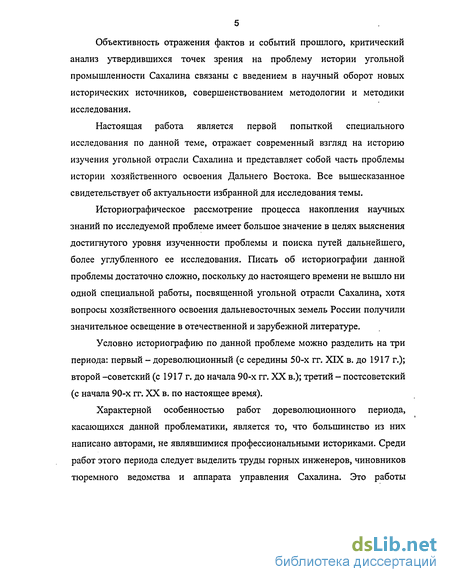 5

Объективность отражения фактов и событий прошлого, критический анализ утвердившихся точек зрения на проблему истории угольной промышленности Сахалина связаны с введением в научный оборот новых исторических источников, совершенствованием методологии и методики исследования.

Настоящая работа является первой попыткой специального исследования по данной теме, отражает современный взгляд на историю изучения угольной отрасли Сахалина и представляет собой часть проблемы истории хозяйственного освоения Дальнего Востока. Все вышесказанное свидетельствует об актуальности избранной для исследования темы.

Историографическое рассмотрение процесса накопления научных знаний по исследуемой проблеме имеет большое значение в целях выяснения достигнутого уровня изученности проблемы и поиска путей дальнейшего, более углубленного ее исследования. Писать об историографии данной проблемы достаточно сложно, поскольку до настоящего времени не вышло ни одной специальной работы, посвященной угольной отрасли Сахалина, хотя вопросы хозяйственного освоения дальневосточных земель России получили значительное освещение в отечественной и зарубежной литературе.

Условно историографию по данной проблеме можно разделить на три периода: первый – дореволюционный (с середины 50-х гг. XIX в. до 1917 г.); второй –советский (с 1917 г. до начала 90-х гг. XX в.); третий – постсоветский (с начала 90-х гг. XX в. по настоящее время).

Характерной особенностью работ дореволюционного периода, касающихся данной проблематики, является то, что большинство из них написано авторами, не являвшимися профессиональными историками. Среди работ этого периода следует выделить труды горных инженеров, чиновников тюремного ведомства и аппарата управления Сахалина. Это работы

dsLib.net
библиотека диссертаций